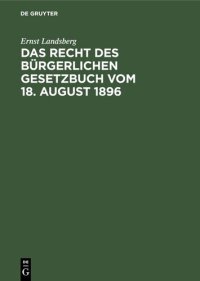 DE GRUYTER

Ernst Landsberg

DAS RECHT DES BÜRGERLICHEN GESETZBUCH VOM 18. AUGUST 1896

DE
G